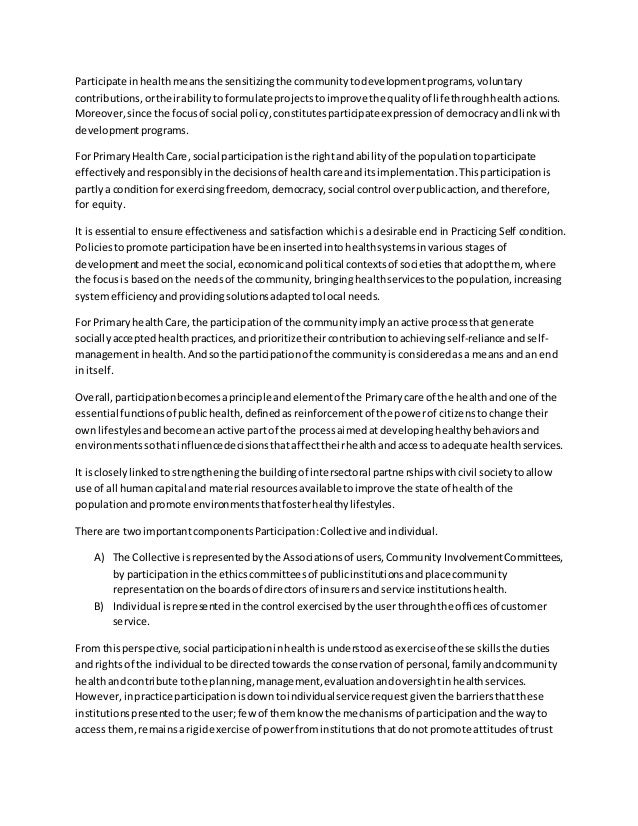 Participate in health means the sensitizing the community to development programs, voluntary contributions, or their ability to formulate projects to improve the quality of life through health actions. Moreover, since the focus of social policy, constitutes participate expression of democracy and link with development programs.

For Primary Health Care, social participation is the right and ability of the population to participate effectively and responsibly in the decisions of health care and its implementation. This participation is partly a condition for exercising freedom, democracy, social control over public action, and therefore, for equity.

It is essential to ensure effectiveness and satisfaction which is a desirable end in Practicing Self condition. Policies to promote participation have been inserted into health systems in various stages of development and meet the social, economic and political contexts of societies that adopt them, where the focus is based on the needs of the community, bringing health services to the population, increasing system efficiency and providing solutions adapted to local needs.

For Primary health Care, the participation of the community imply an active process that generate socially accepted health practices, and prioritize their contribution to achieving self-reliance and self-management in health. And so the participation of the community is considered as a means and an end in itself.

Overall, participation becomes a principle and element of the Primary care of the health and one of the essential functions of public health, defined as reinforcement of the power of citizens to change their own lifestyles and become an active part of the process aimed at developing healthy behaviors and environments so that influence decisions that affect their health and access to adequate health services.

It is closely linked to strengthening the building of intersectoral partnerships with civil society to allow use of all human capital and material resources available to improve the state of health of the population and promote environments that foster healthy lifestyles.

There are two important components Participation: Collective and individual.

A) The Collective is represented by the Associations of users, Community Involvement Committees, by participation in the ethics committees of public institutions and place community representation on the boards of directors of insurers and service institutions health.
B) Individual is represented in the control exercised by the user through the offices of customer service.

From this perspective, social participation in health is understood as exercise of these skills the duties and rights of the individual to be directed towards the conservation of personal, family and community health and contribute to the planning, management, evaluation and oversight in health services. However, in practice participation is down to individual service request given the barriers that these institutions presented to the user; few of them know the mechanisms of participation and the way to access them, remains a rigid exercise of power from institutions that do not promote attitudes of trust